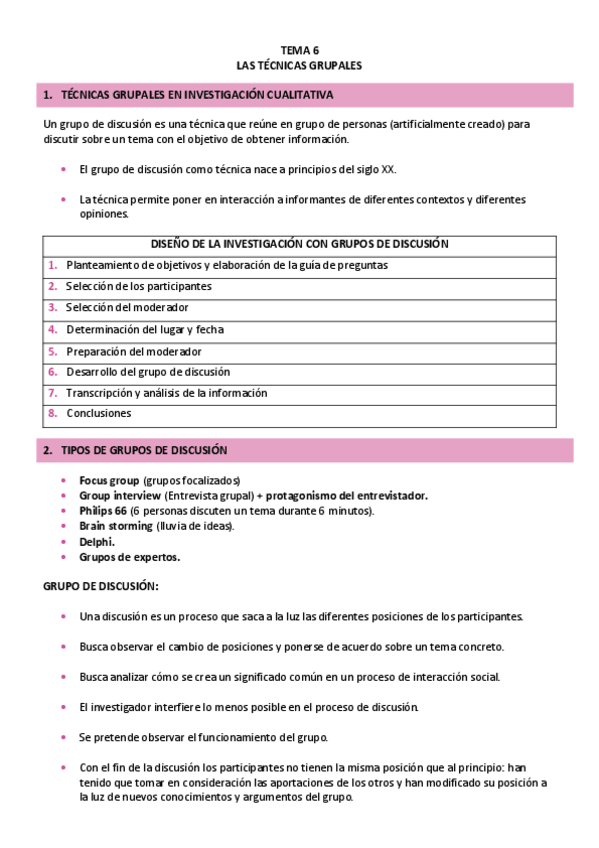 TEMA 6
LAS TÉCNICAS GRUPALES

1. TÉCNICAS GRUPALES EN INVESTIGACIÓN CUALITATIVA

Un grupo de discusión es una técnica que reúne en grupo de personas (artificialmente creado) para discutir sobre un tema con el objetivo de obtener información.

• El grupo de discusión como técnica nace a principios del siglo XX.

• La técnica permite poner en interacción a informantes de diferentes contextos y diferentes opiniones.

| DISEÑO DE LA INVESTIGACIÓN CON GRUPOS DE DISCUSIÓN |
|---|
| 1. Planteamiento de objetivos y elaboración de la guía de preguntas |
| 2. Selección de los participantes |
| 3. Selección del moderador |
| 4. Determinación del lugar y fecha |
| 5. Preparación del moderador |
| 6. Desarrollo del grupo de discusión |
| 7. Transcripción y análisis de la información |
| 8. Conclusiones |

2. TIPOS DE GRUPOS DE DISCUSIÓN

• Focus group (grupos focalizados)
• Group interview (Entrevista grupal) + protagonismo del entrevistador.
• Philips 66 (6 personas discuten un tema durante 6 minutos).
• Brain storming (lluvia de ideas).
• Delphi.
• Grupos de expertos.

GRUPO DE DISCUSIÓN:

• Una discusión es un proceso que saca a la luz las diferentes posiciones de los participantes.

• Busca observar el cambio de posiciones y ponerse de acuerdo sobre un tema concreto.

• Busca analizar cómo se crea un significado común en un proceso de interacción social.

• El investigador interfiere lo menos posible en el proceso de discusión.

• Se pretende observar el funcionamiento del grupo.

• Con el fin de la discusión los participantes no tienen la misma posición que al principio: han tenido que tomar en consideración las aportaciones de los otros y han modificado su posición a la luz de nuevos conocimientos y argumentos del grupo.